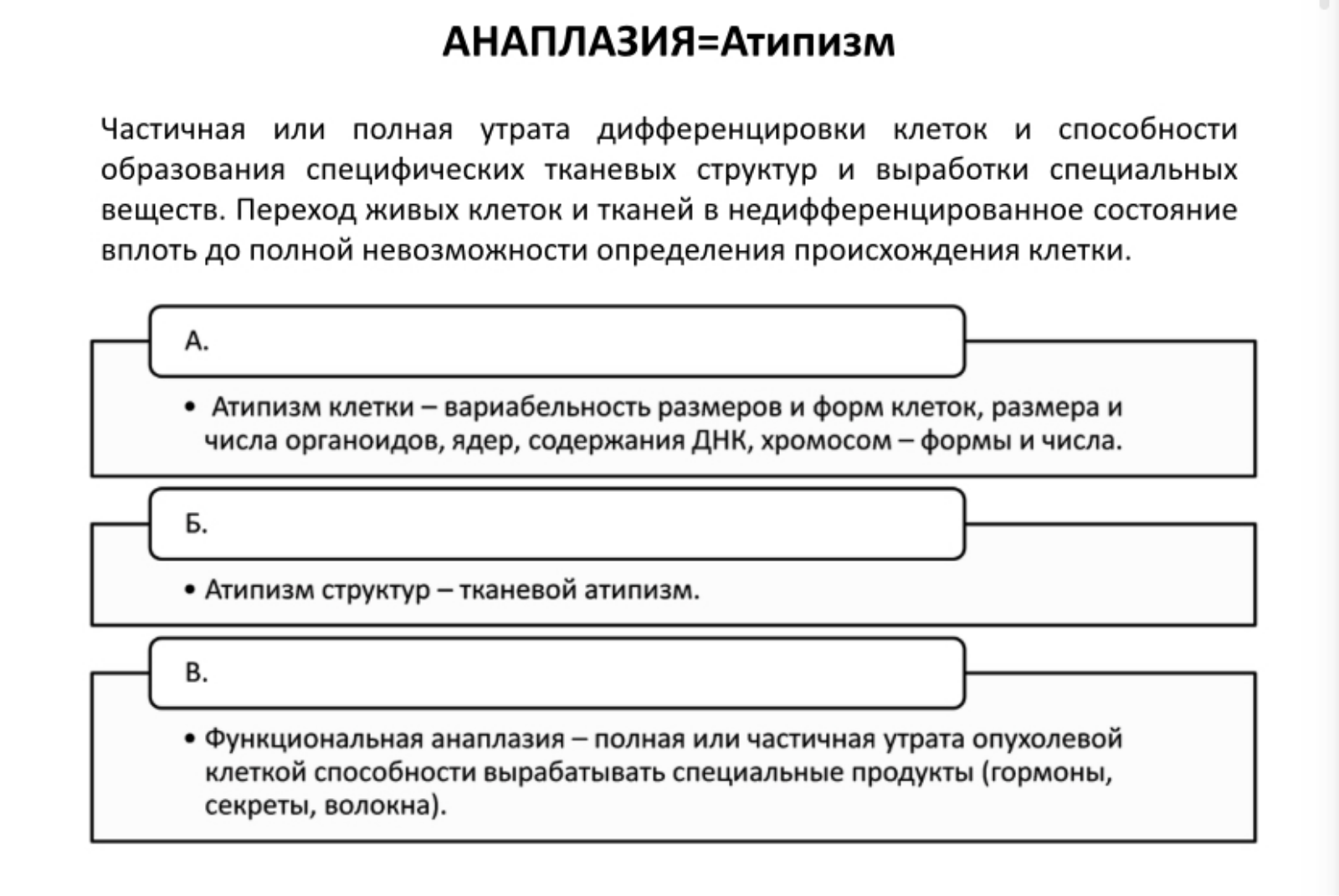 АНАПЛАЗИЯ=Атипизм

Частичная или полная утрата дифференцировки клеток и способности образования специфических тканевых структур и выработки специальных веществ. Переход живых клеток и тканей в недифференцированное состояние вплоть до полной невозможности определения происхождения клетки.

А.

• Атипизм клетки – вариабельность размеров и форм клеток, размера и числа органоидов, ядер, содержания ДНК, хромосом – формы и числа.

Б.

• Атипизм структур – тканевой атипизм.

В.

• Функциональная анаплазия – полная или частичная утрата опухолевой клеткой способности вырабатывать специальные продукты (гормоны, секреты, волокна).